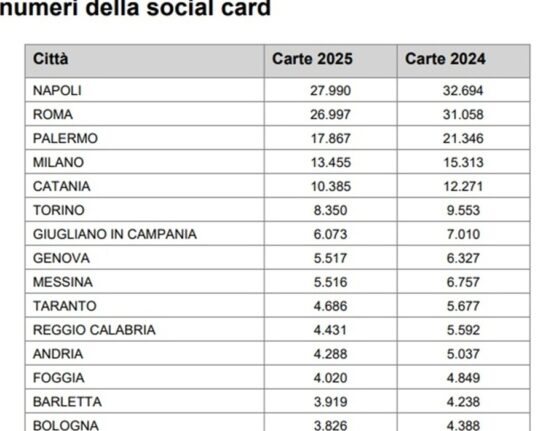 numeri della social card

| Città | Carte 2025 | Carte 2024 |
|---|---|---|
| NAPOLI | 27.990 | 32.694 |
| ROMA | 26.997 | 31.058 |
| PALERMO | 17.867 | 21.346 |
| MILANO | 13.455 | 15.313 |
| CATANIA | 10.385 | 12.271 |
| TORINO | 8.350 | 9.553 |
| GIUGLIANO IN CAMPANIA | 6.073 | 7.010 |
| GENOVA | 5.517 | 6.327 |
| MESSINA | 5.516 | 6.757 |
| TARANTO | 4.686 | 5.677 |
| REGGIO CALABRIA | 4.431 | 5.592 |
| ANDRIA | 4.288 | 5.037 |
| FOGGIA | 4.020 | 4.849 |
| BARLETTA | 3.919 | 4.238 |
| BOLOGNA | 3.826 | 4.388 |